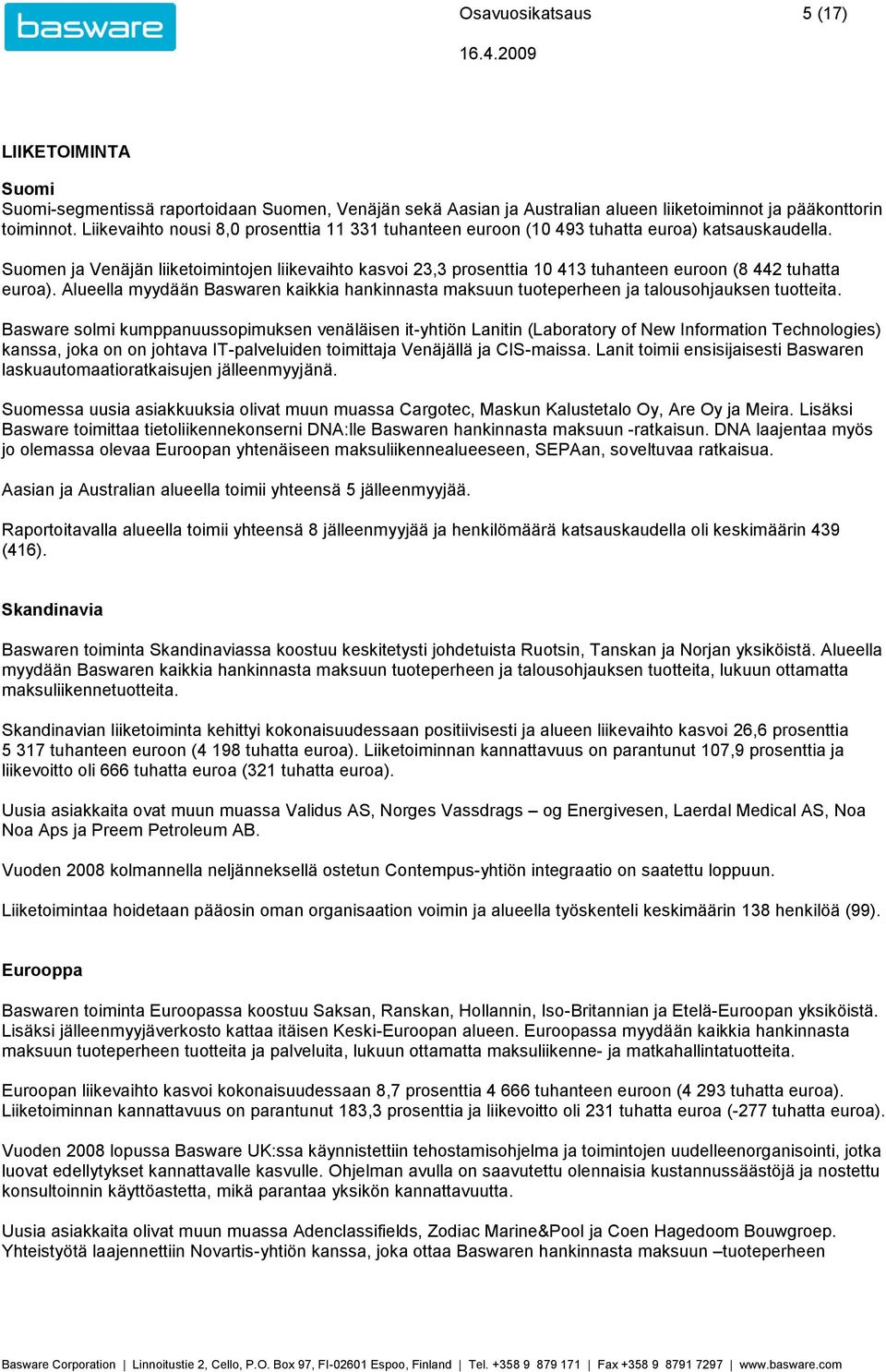 basware

Osavuosikatsaus 5 (17)

16.4.2009

LIIKETOIMINTA

Suomi
Suomi-segmentissä raportoidaan Suomen, Venäjän sekä Aasian ja Australian alueen liiketoiminnot ja pääkonttorin toiminnot. Liikevaihto nousi 8,0 prosenttia 11 331 tuhanteen euroon (10 493 tuhatta euroa) katsauskaudella.

Suomen ja Venäjän liiketoimintojen liikevaihto kasvoi 23,3 prosenttia 10 413 tuhanteen euroon (8 442 tuhatta euroa). Alueella myydään Baswaren kaikkia hankinnasta maksuun tuoteperheen ja talousohjauksen tuotteita.

Basware solmi kumppanuussopimuksen venäläisen it-yhtiön Lanitin (Laboratory of New Information Technologies) kanssa, joka on on johtava IT-palveluiden toimittaja Venäjällä ja CIS-maissa. Lanit toimii ensisijaisesti Baswaren laskuautomaatioratkaisujen jälleenmyyjänä.

Suomessa uusia asiakkuuksia olivat muun muassa Cargotec, Maskun Kalustetalo Oy, Are Oy ja Meira. Lisäksi Basware toimittaa tietoliikennekonserni DNA:lle Baswaren hankinnasta maksuun -ratkaisun. DNA laajentaa myös jo olemassa olevaa Euroopan yhtenäiseen maksuliikennealueeseen, SEPAan, soveltuvaa ratkaisua.

Aasian ja Australian alueella toimii yhteensä 5 jälleenmyyjää.

Raportoitavalla alueella toimii yhteensä 8 jälleenmyyjää ja henkilömäärä katsauskaudella oli keskimäärin 439 (416).

Skandinavia

Baswaren toiminta Skandinaviassa koostuu keskitetysti johdetuista Ruotsin, Tanskan ja Norjan yksiköistä. Alueella myydään Baswaren kaikkia hankinnasta maksuun tuoteperheen ja talousohjauksen tuotteita, lukuun ottamatta maksuliikennetuotteita.

Skandinavian liiketoiminta kehittyi kokonaisuudessaan positiivisesti ja alueen liikevaihto kasvoi 26,6 prosenttia 5 317 tuhanteen euroon (4 198 tuhatta euroa). Liiketoiminnan kannattavuus on parantunut 107,9 prosenttia ja liikevoitto oli 666 tuhatta euroa (321 tuhatta euroa).

Uusia asiakkaita ovat muun muassa Validus AS, Norges Vassdrags – og Energivesen, Laerdal Medical AS, Noa Noa Aps ja Preem Petroleum AB.

Vuoden 2008 kolmannella neljänneksellä ostetun Contempus-yhtiön integraatio on saatettu loppuun.

Liiketoimintaa hoidetaan pääosin oman organisaation voimin ja alueella työskenteli keskimäärin 138 henkilöä (99).

Eurooppa

Baswaren toiminta Euroopassa koostuu Saksan, Ranskan, Hollannin, Iso-Britannian ja Etelä-Euroopan yksiköistä. Lisäksi jälleenmyyjäverkosto kattaa itäisen Keski-Euroopan alueen. Euroopassa myydään kaikkia hankinnasta maksuun tuoteperheen tuotteita ja palveluita, lukuun ottamatta maksuliikenne- ja matkahallintatuotteita.

Euroopan liikevaihto kasvoi kokonaisuudessaan 8,7 prosenttia 4 666 tuhanteen euroon (4 293 tuhatta euroa). Liiketoiminnan kannattavuus on parantunut 183,3 prosenttia ja liikevoitto oli 231 tuhatta euroa (-277 tuhatta euroa).

Vuoden 2008 lopussa Basware UK:ssa käynnistettiin tehostamisohjelma ja toimintojen uudelleenorganisointi, jotka luovat edellytykset kannattavalle kasvulle. Ohjelman avulla on saavutettu olennaisia kustannussäästöjä ja nostettu konsultoinnin käyttöastetta, mikä parantaa yksikön kannattavuutta.

Uusia asiakkaita olivat muun muassa Adenclassifields, Zodiac Marine&Pool ja Coen Hagedoom Bouwgroep. Yhteistyötä laajennettiin Novartis-yhtiön kanssa, joka ottaa Baswaren hankinnasta maksuun –tuoteperheen

Basware Corporation | Linnoitustie 2, Cello, P.O. Box 97, FI-02601 Espoo, Finland | Tel. +358 9 879 171 | Fax +358 9 8791 7297 | www.basware.com